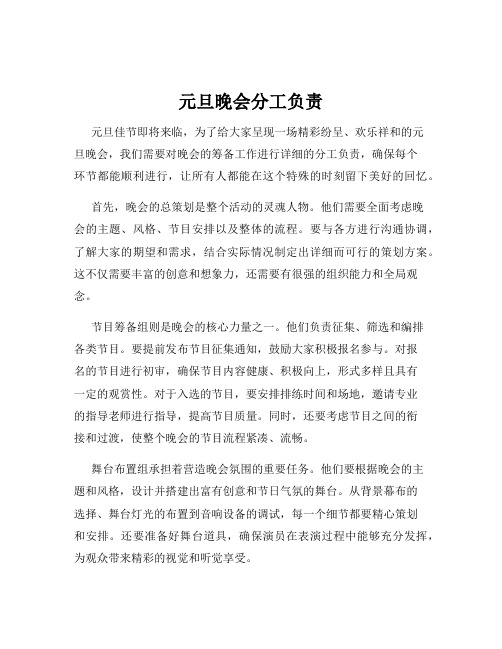 元旦晚会分工负责

元旦佳节即将来临，为了给大家呈现一场精彩纷呈、欢乐祥和的元旦晚会，我们需要对晚会的筹备工作进行详细的分工负责，确保每个环节都能顺利进行，让所有人都能在这个特殊的时刻留下美好的回忆。

首先，晚会的总策划是整个活动的灵魂人物。他们需要全面考虑晚会的主题、风格、节目安排以及整体的流程。要与各方进行沟通协调，了解大家的期望和需求，结合实际情况制定出详细而可行的策划方案。这不仅需要丰富的创意和想象力，还需要有很强的组织能力和全局观念。

节目筹备组则是晚会的核心力量之一。他们负责征集、筛选和编排各类节目。要提前发布节目征集通知，鼓励大家积极报名参与。对报名的节目进行初审，确保节目内容健康、积极向上，形式多样且具有一定的观赏性。对于入选的节目，要安排排练时间和场地，邀请专业的指导老师进行指导，提高节目质量。同时，还要考虑节目之间的衔接和过渡，使整个晚会的节目流程紧凑、流畅。

舞台布置组承担着营造晚会氛围的重要任务。他们要根据晚会的主题和风格，设计并搭建出富有创意和节日气氛的舞台。从背景幕布的选择、舞台灯光的布置到音响设备的调试，每一个细节都要精心策划和安排。还要准备好舞台道具，确保演员在表演过程中能够充分发挥，为观众带来精彩的视觉和听觉享受。